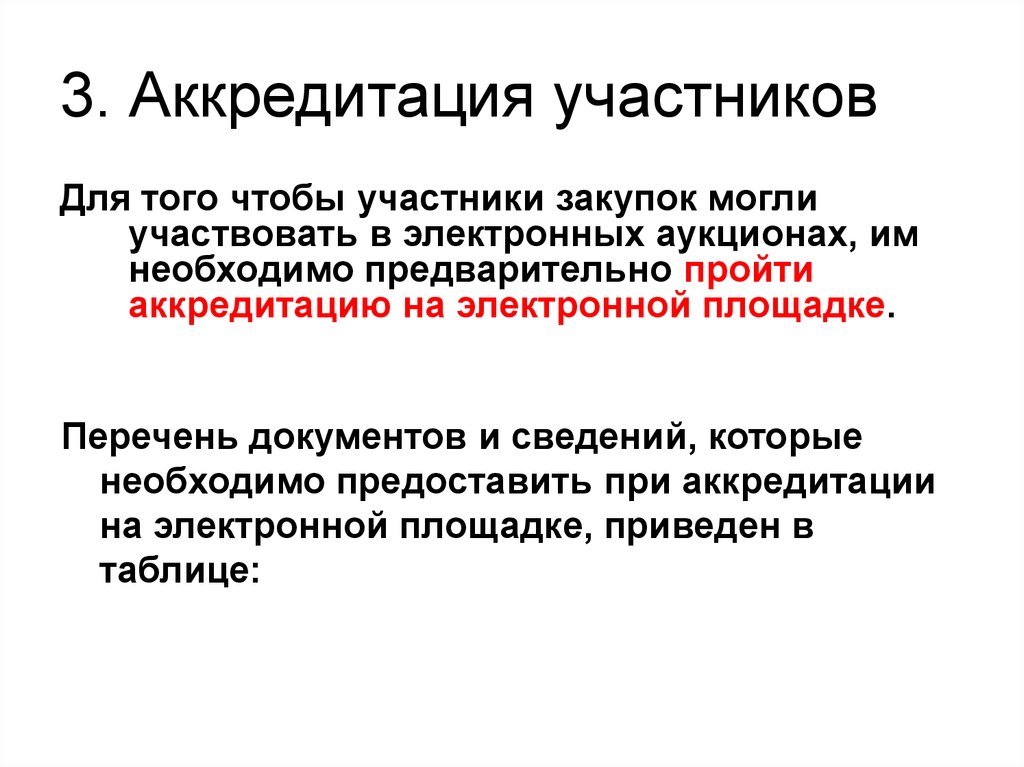 3. Аккредитация участников

Для того чтобы участники закупок могли участвовать в электронных аукционах, им необходимо предварительно пройти аккредитацию на электронной площадке.

Перечень документов и сведений, которые необходимо предоставить при аккредитации на электронной площадке, приведен в таблице: